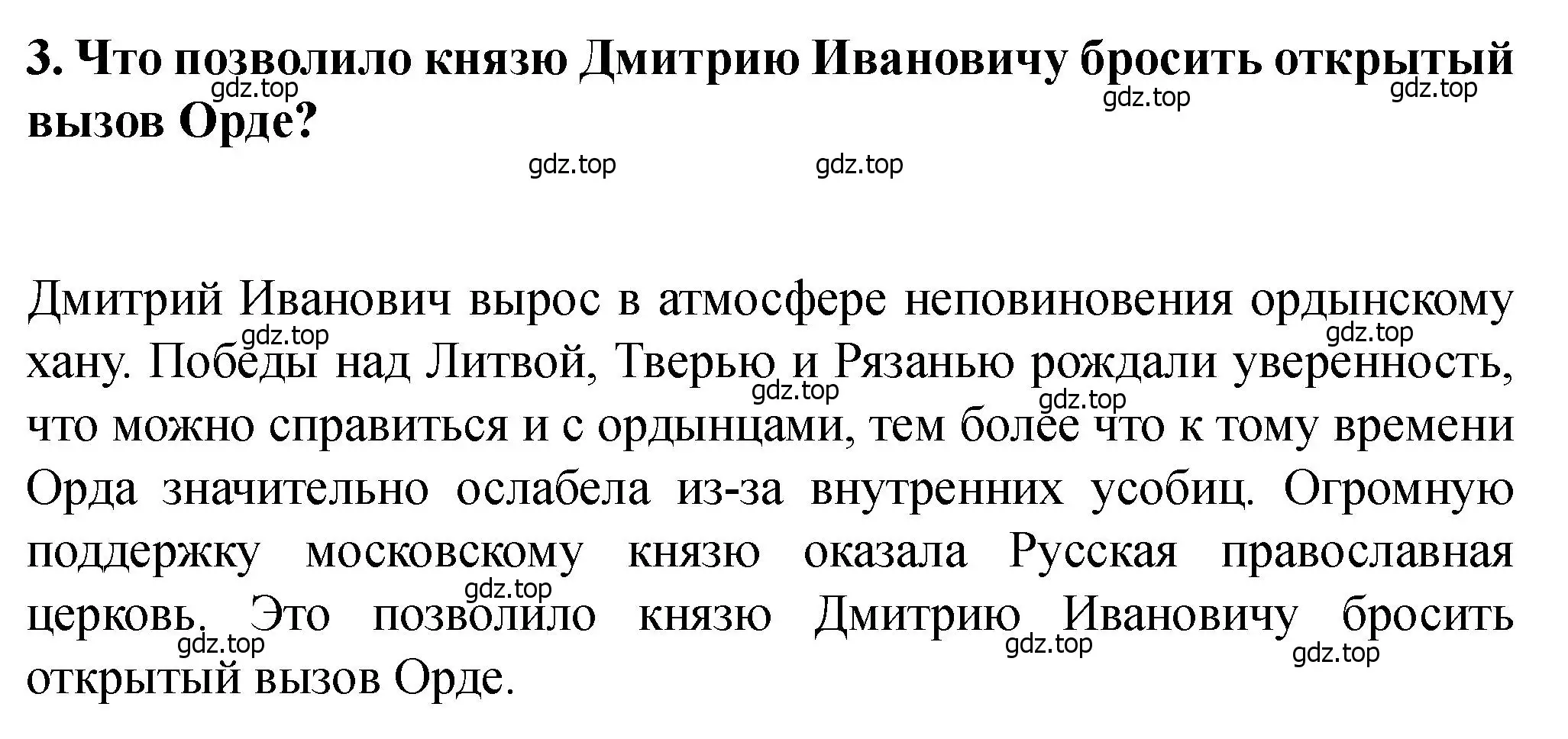 3. Что позволило князю Дмитрию Ивановичу бросить открытый вызов Орде?

gdz.top gdz.top gdz.top gdz.top gdz.top

Дмитрий Иванович вырос в атмосфере неповиновения ордынскому хану. Победы над Литвой, Тверью и Рязанью рождали уверенность, что можно справиться и с ордынцами, тем более что к тому времени Орда значительно ослабела из-за внутренних усобиц. Огромную поддержку московскому князю оказала Русская православная церковь. Это позволило князю Дмитрию Ивановичу бросить открытый вызов Орде.

gdz.top gdz.top gdz.top gdz.top gdz.top gdz.top gdz.top gdz.top